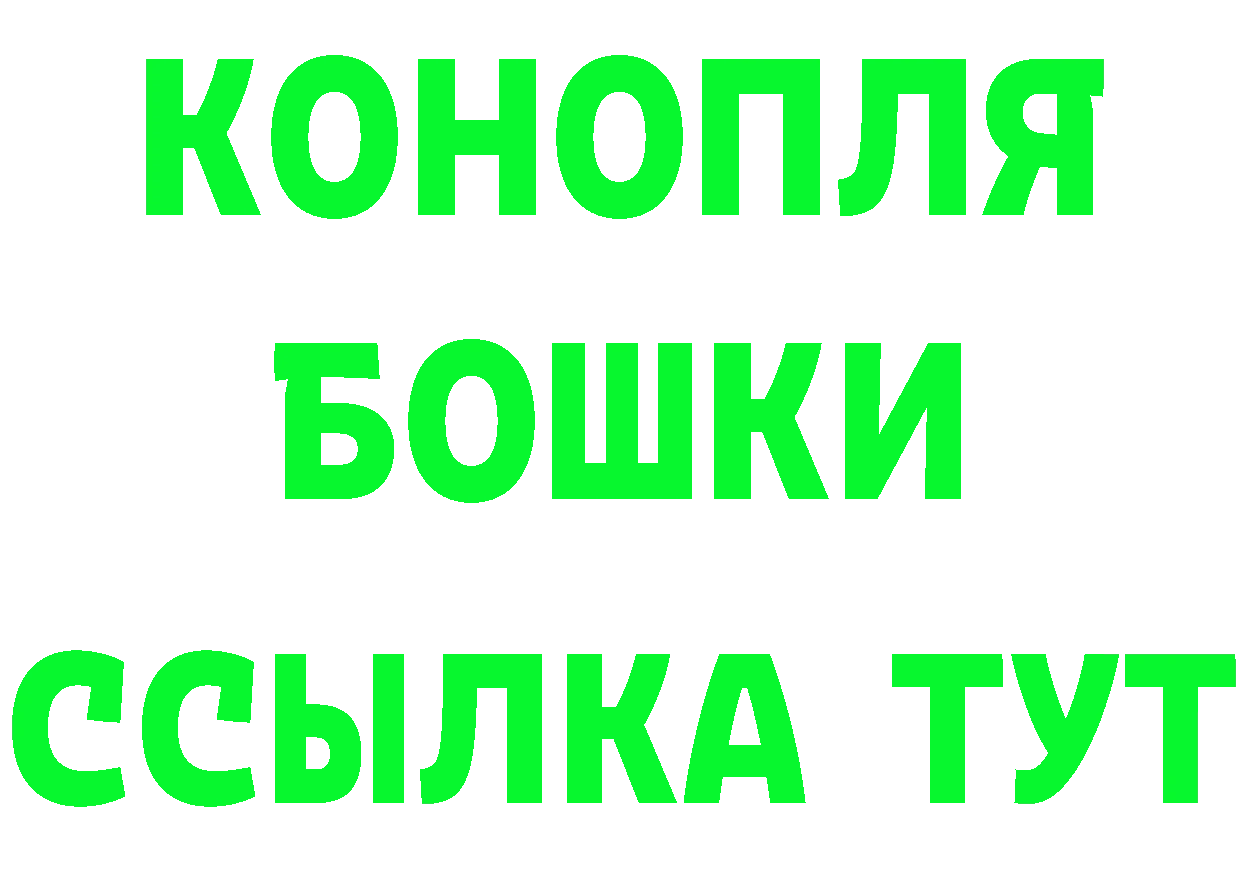 КОНОПЛЯ
БОШКИ
ССЫЛКА ТУТ